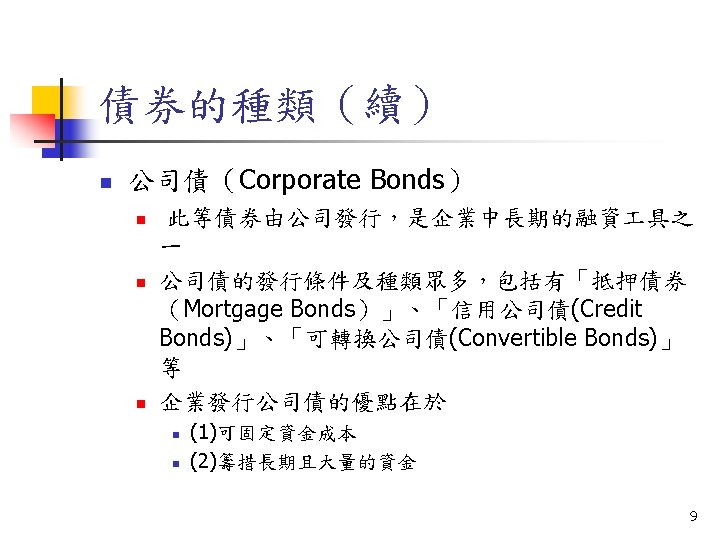 債券的種類（續）

• 公司債（Corporate Bonds）
• 此等債券由公司發行，是企業中長期的融資工具之一
• 公司債的發行條件及種類眾多，包括有「抵押債券（Mortgage Bonds）」、「信用公司債(Credit Bonds)」、「可轉換公司債(Convertible Bonds)」等
• 企業發行公司債的優點在於
• (1)可固定資金成本
• (2)籌措長期且大量的資金

9